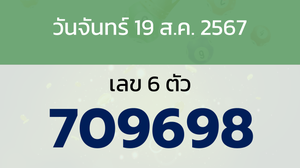 วันจันทร์ 19 ส.ค. 2567

เลข 6 ตัว

709698